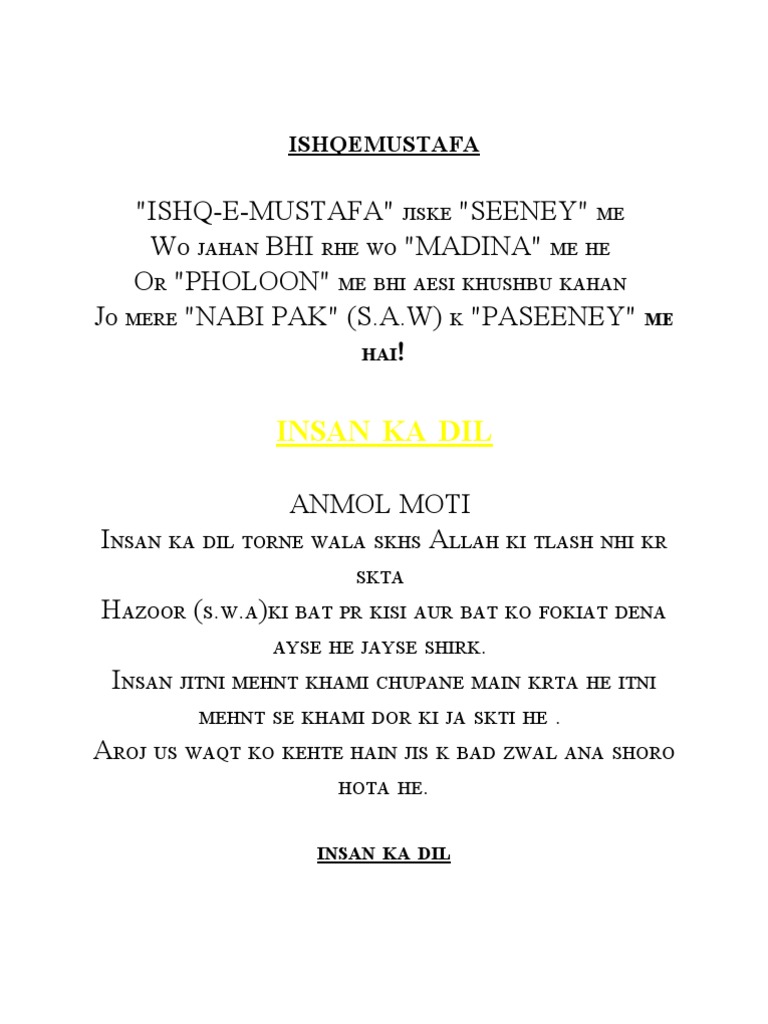 ISHQEMUSTAFA

"ISHQ-E-MUSTAFA" jiske "SEENEY" me
Wo jahan BHI rhe wo "MADINA" me he
Or "PHOLOON" me bhi aesi khushbu kahan
Jo mere "NABI PAK" (S.A.W) k "PASEENEY" me hai!

INSAN KA DIL

ANMOL MOTI
Insan ka dil torne wala skhs Allah ki tlash nhi kr skta
Hazoor (s.w.a)ki bat pr kisi aur bat ko fokiat dena ayse he jayse shirk.
Insan jitni mehnt khami chupane main krta he itni mehnt se khami dor ki ja skti he .
Aroj us waqt ko kehte hain jis k bad zwal ana shoro hota he.

INSAN KA DIL